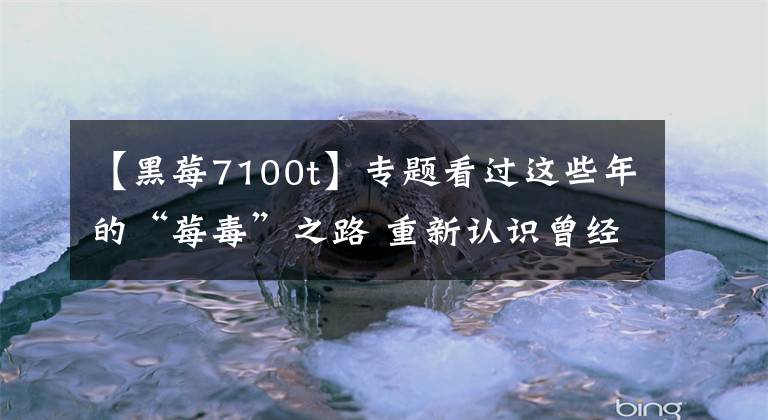 【黑莓7100t】专题看过这些年的“莓毒”之路 重新认识曾经

bing